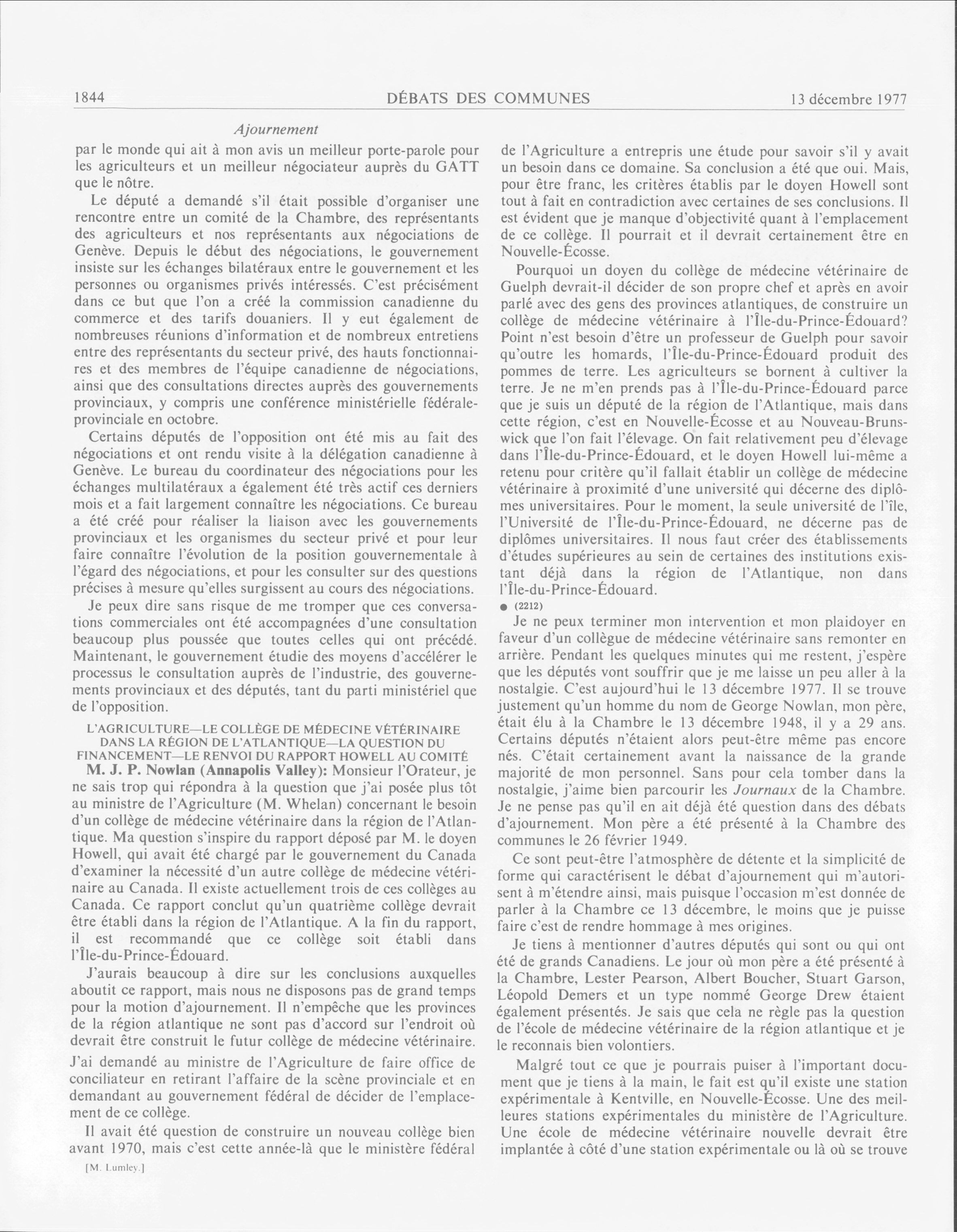 1844 DÉBATS DES COMMUNES 13 décembre 1977

Ajournement

par le monde qui ait à mon avis un meilleur porte-parole pour les agriculteurs et un meilleur négociateur auprès du GATT que le nôtre.

Le député a demandé s'il était possible d'organiser une rencontre entre un comité de la Chambre, des représentants des agriculteurs et nos représentants aux négociations de Genève. Depuis le début des négociations, le gouvernement insiste sur les échanges bilatéraux entre le gouvernement et les personnes ou organismes privés intéressés. C'est précisément dans ce but que l'on a créé la commission canadienne du commerce et des tarifs douaniers. Il y eut également de nombreuses réunions d'information et de nombreux entretiens entre des représentants du secteur privé, des hauts fonctionnaires et des membres de l'équipe canadienne de négociations, ainsi que des consultations directes auprès des gouvernements provinciaux, y compris une conférence ministérielle fédérale-provinciale en octobre.

Certains députés de l'opposition ont été mis au fait des négociations et ont rendu visite à la délégation canadienne à Genève. Le bureau du coordinateur des négociations pour les échanges multilatéraux a également été très actif ces derniers mois et a fait largement connaître les négociations. Ce bureau a été créé pour réaliser la liaison avec les gouvernements provinciaux et les organismes du secteur privé et pour leur faire connaître l'évolution de la position gouvernementale à l'égard des négociations, et pour les consulter sur des questions précises à mesure qu'elles surgissent au cours des négociations.

Je peux dire sans risque de me tromper que ces conversations commerciales ont été accompagnées d'une consultation beaucoup plus poussée que toutes celles qui ont précédé. Maintenant, le gouvernement étudie des moyens d'accélérer le processus le consultation auprès de l'industrie, des gouvernements provinciaux et des députés, tant du parti ministériel que de l'opposition.

L'AGRICULTURE—LE COLLÈGE DE MÉDECINE VÉTÉRINAIRE DANS LA RÉGION DE L'ATLANTIQUE—LA QUESTION DU FINANCEMENT—LE RENVOI DU RAPPORT HOWELL AU COMITÉ

M. J. P. Nowlan (Annapolis Valley): Monsieur l'Orateur, je ne sais trop qui répondra à la question que j'ai posée plus tôt au ministre de l'Agriculture (M. Whelan) concernant le besoin d'un collège de médecine vétérinaire dans la région de l'Atlantique. Ma question s'inspire du rapport déposé par M. le doyen Howell, qui avait été chargé par le gouvernement du Canada d'examiner la nécessité d'un autre collège de médecine vétérinaire au Canada. Il existe actuellement trois de ces collèges au Canada. Ce rapport conclut qu'un quatrième collège devrait être établi dans la région de l'Atlantique. A la fin du rapport, il est recommandé que ce collège soit établi dans l'Île-du-Prince-Édouard.

J'aurais beaucoup à dire sur les conclusions auxquelles aboutit ce rapport, mais nous ne disposons pas de grand temps pour la motion d'ajournement. Il n'empêche que les provinces de la région atlantique ne sont pas d'accord sur l'endroit où devrait être construit le futur collège de médecine vétérinaire.

J'ai demandé au ministre de l'Agriculture de faire office de conciliateur en retirant l'affaire de la scène provinciale et en demandant au gouvernement fédéral de décider de l'emplacement de ce collège.

Il avait été question de construire un nouveau collège bien avant 1970, mais c'est cette année-là que le ministère fédéral

[M. Lumley.]

de l'Agriculture a entrepris une étude pour savoir s'il y avait un besoin dans ce domaine. Sa conclusion a été que oui. Mais, pour être franc, les critères établis par le doyen Howell sont tout à fait en contradiction avec certaines de ses conclusions. Il est évident que je manque d'objectivité quant à l'emplacement de ce collège. Il pourrait et il devrait certainement être en Nouvelle-Écosse.

Pourquoi un doyen du collège de médecine vétérinaire de Guelph devrait-il décider de son propre chef et après en avoir parlé avec des gens des provinces atlantiques, de construire un collège de médecine vétérinaire à l'Île-du-Prince-Édouard? Point n'est besoin d'être un professeur de Guelph pour savoir qu'outre les homards, l'Île-du-Prince-Édouard produit des pommes de terre. Les agriculteurs se bornent à cultiver la terre. Je ne m'en prends pas à l'Île-du-Prince-Édouard parce que je suis un député de la région de l'Atlantique, mais dans cette région, c'est en Nouvelle-Écosse et au Nouveau-Brunswick que l'on fait l'élevage. On fait relativement peu d'élevage dans l'Île-du-Prince-Édouard, et le doyen Howell lui-même a retenu pour critère qu'il fallait établir un collège de médecine vétérinaire à proximité d'une université qui décerne des diplômes universitaires. Pour le moment, la seule université de l'île, l'Université de l'Île-du-Prince-Édouard, ne décerne pas de diplômes universitaires. Il nous faut créer des établissements d'études supérieures au sein de certaines des institutions existant déjà dans la région de l'Atlantique, non dans l'Île-du-Prince-Édouard.

● (2212)

Je ne peux terminer mon intervention et mon plaidoyer en faveur d'un collègue de médecine vétérinaire sans remonter en arrière. Pendant les quelques minutes qui me restent, j'espère que les députés vont souffrir que je me laisse un peu aller à la nostalgie. C'est aujourd'hui le 13 décembre 1977. Il se trouve justement qu'un homme du nom de George Nowlan, mon père, était élu à la Chambre le 13 décembre 1948, il y a 29 ans. Certains députés n'étaient alors peut-être même pas encore nés. C'était certainement avant la naissance de la grande majorité de mon personnel. Sans pour cela tomber dans la nostalgie, j'aime bien parcourir les Journaux de la Chambre. Je ne pense pas qu'il en ait déjà été question dans des débats d'ajournement. Mon père a été présenté à la Chambre des communes le 26 février 1949.

Ce sont peut-être l'atmosphère de détente et la simplicité de forme qui caractérisent le débat d'ajournement qui m'autorisent à m'étendre ainsi, mais puisque l'occasion m'est donnée de parler à la Chambre ce 13 décembre, le moins que je puisse faire c'est de rendre hommage à mes origines.

Je tiens à mentionner d'autres députés qui sont ou qui ont été de grands Canadiens. Le jour où mon père a été présenté à la Chambre, Lester Pearson, Albert Boucher, Stuart Garson, Léopold Demers et un type nommé George Drew étaient également présentés. Je sais que cela ne règle pas la question de l'école de médecine vétérinaire de la région atlantique et je le reconnais bien volontiers.

Malgré tout ce que je pourrais puiser à l'important document que je tiens à la main, le fait est qu'il existe une station expérimentale à Kentville, en Nouvelle-Écosse. Une des meilleures stations expérimentales du ministère de l'Agriculture. Une école de médecine vétérinaire nouvelle devrait être implantée à côté d'une station expérimentale ou là où se trouve